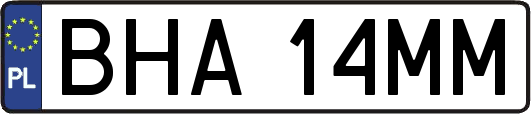 PL

BHA 14MM